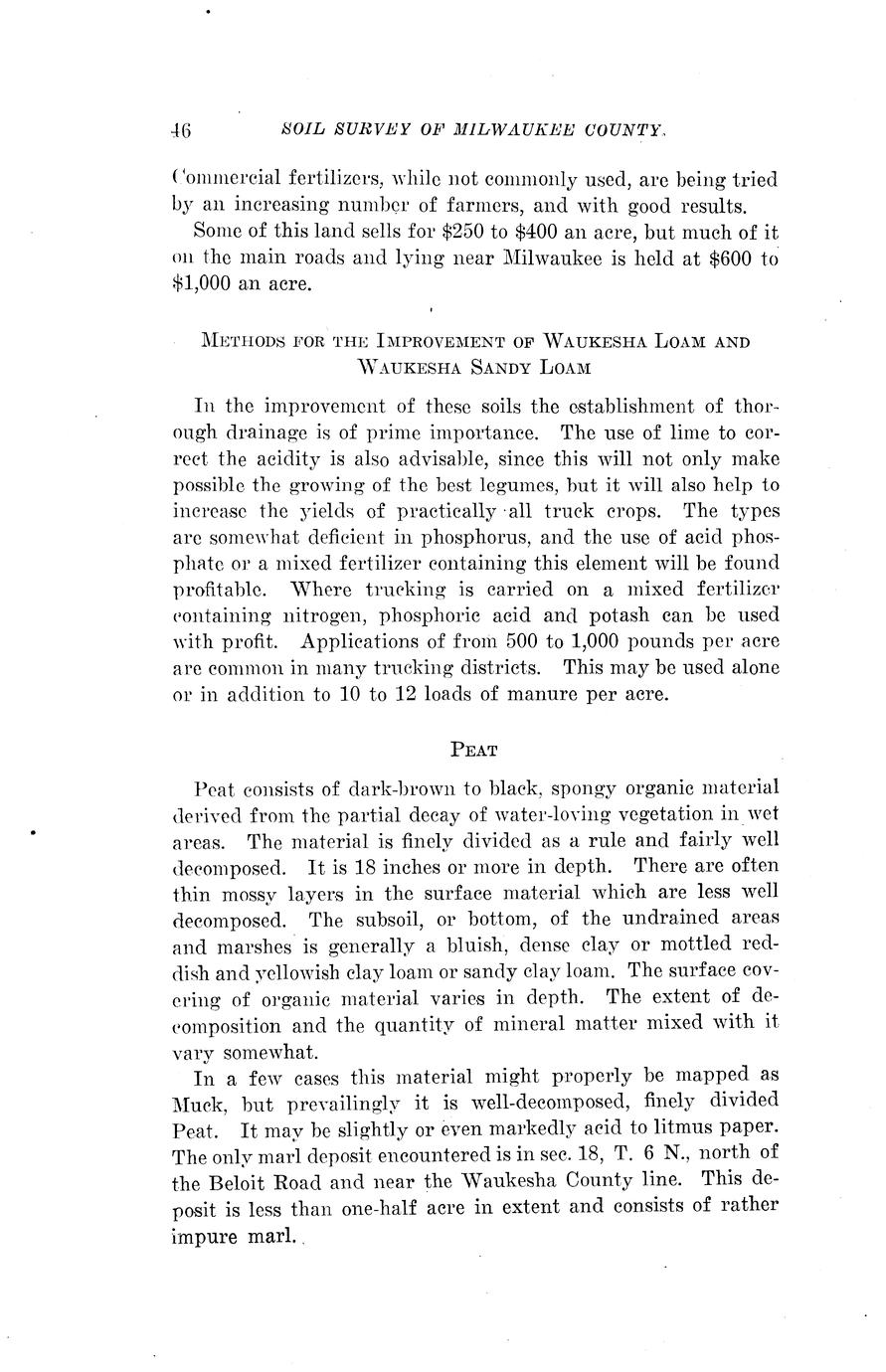 46 SOIL SURVEY OF MILWAUKEE COUNTY.

Commercial fertilizers, while not commonly used, are being tried by an increasing number of farmers, and with good results.

Some of this land sells for \$250 to \$400 an acre, but much of it on the main roads and lying near Milwaukee is held at \$600 to \$1,000 an acre.

METHODS FOR THE IMPROVEMENT OF WAUKESHA LOAM AND WAUKESHA SANDY LOAM

In the improvement of these soils the establishment of thorough drainage is of prime importance. The use of lime to correct the acidity is also advisable, since this will not only make possible the growing of the best legumes, but it will also help to increase the yields of practically all truck crops. The types are somewhat deficient in phosphorus, and the use of acid phosphate or a mixed fertilizer containing this element will be found profitable. Where trucking is carried on a mixed fertilizer containing nitrogen, phosphoric acid and potash can be used with profit. Applications of from 500 to 1,000 pounds per acre are common in many trucking districts. This may be used alone or in addition to 10 to 12 loads of manure per acre.

PEAT

Peat consists of dark-brown to black, spongy organic material derived from the partial decay of water-loving vegetation in wet areas. The material is finely divided as a rule and fairly well decomposed. It is 18 inches or more in depth. There are often thin mossy layers in the surface material which are less well decomposed. The subsoil, or bottom, of the undrained areas and marshes is generally a bluish, dense clay or mottled reddish and yellowish clay loam or sandy clay loam. The surface covering of organic material varies in depth. The extent of decomposition and the quantity of mineral matter mixed with it vary somewhat.

In a few cases this material might properly be mapped as Muck, but prevailingly it is well-decomposed, finely divided Peat. It may be slightly or even markedly acid to litmus paper. The only marl deposit encountered is in sec. 18, T. 6 N., north of the Beloit Road and near the Waukesha County line. This deposit is less than one-half acre in extent and consists of rather impure marl.